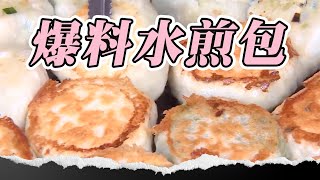 爆料水煎包